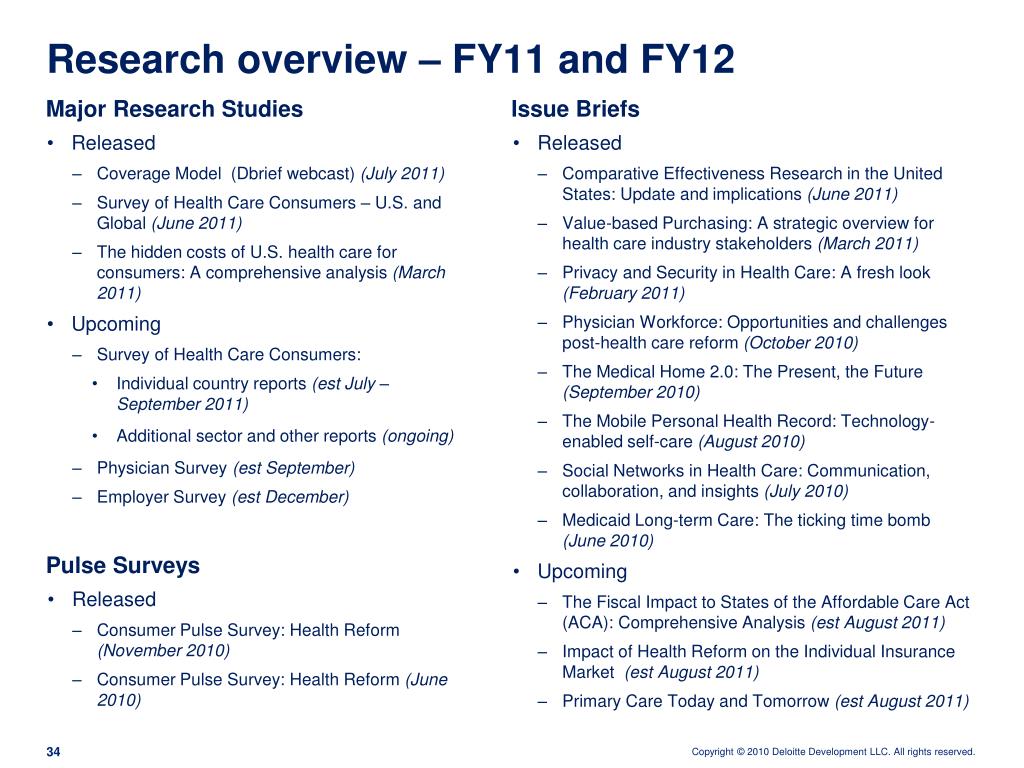 Research overview – FY11 and FY12

Major Research Studies

• Released

– Coverage Model (Dbrief webcast) (July 2011)

– Survey of Health Care Consumers – U.S. and Global (June 2011)

– The hidden costs of U.S. health care for consumers: A comprehensive analysis (March 2011)

• Upcoming

– Survey of Health Care Consumers:

• Individual country reports (est July – September 2011)

• Additional sector and other reports (ongoing)

– Physician Survey (est September)

– Employer Survey (est December)

Pulse Surveys

• Released

– Consumer Pulse Survey: Health Reform (November 2010)

– Consumer Pulse Survey: Health Reform (June 2010)

Issue Briefs

• Released

– Comparative Effectiveness Research in the United States: Update and implications (June 2011)

– Value-based Purchasing: A strategic overview for health care industry stakeholders (March 2011)

– Privacy and Security in Health Care: A fresh look (February 2011)

– Physician Workforce: Opportunities and challenges post-health care reform (October 2010)

– The Medical Home 2.0: The Present, the Future (September 2010)

– The Mobile Personal Health Record: Technology-enabled self-care (August 2010)

– Social Networks in Health Care: Communication, collaboration, and insights (July 2010)

– Medicaid Long-term Care: The ticking time bomb (June 2010)

• Upcoming

– The Fiscal Impact to States of the Affordable Care Act (ACA): Comprehensive Analysis (est August 2011)

– Impact of Health Reform on the Individual Insurance Market (est August 2011)

– Primary Care Today and Tomorrow (est August 2011)

34

Copyright © 2010 Deloitte Development LLC. All rights reserved.